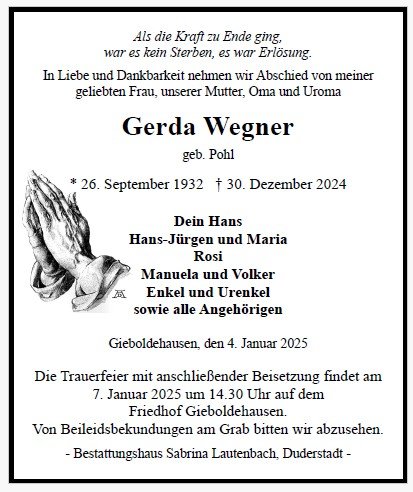 Als die Kraft zu Ende ging,
war es kein Sterben, es war Erlösung.

In Liebe und Dankbarkeit nehmen wir Abschied von meiner geliebten Frau, unserer Mutter, Oma und Uroma

Gerda Wegner

geb. Pohl

* 26. September 1932 † 30. Dezember 2024

Dein Hans
Hans-Jürgen und Maria
Rosi
Manuela und Volker
Enkel und Urenkel
sowie alle Angehörigen

Gieboldehausen, den 4. Januar 2025

Die Trauerfeier mit anschließender Beisetzung findet am 7. Januar 2025 um 14.30 Uhr auf dem Friedhof Gieboldehausen.
Von Beileidsbekundungen am Grab bitten wir abzusehen.

- Bestattungshaus Sabrina Lautenbach, Duderstadt -